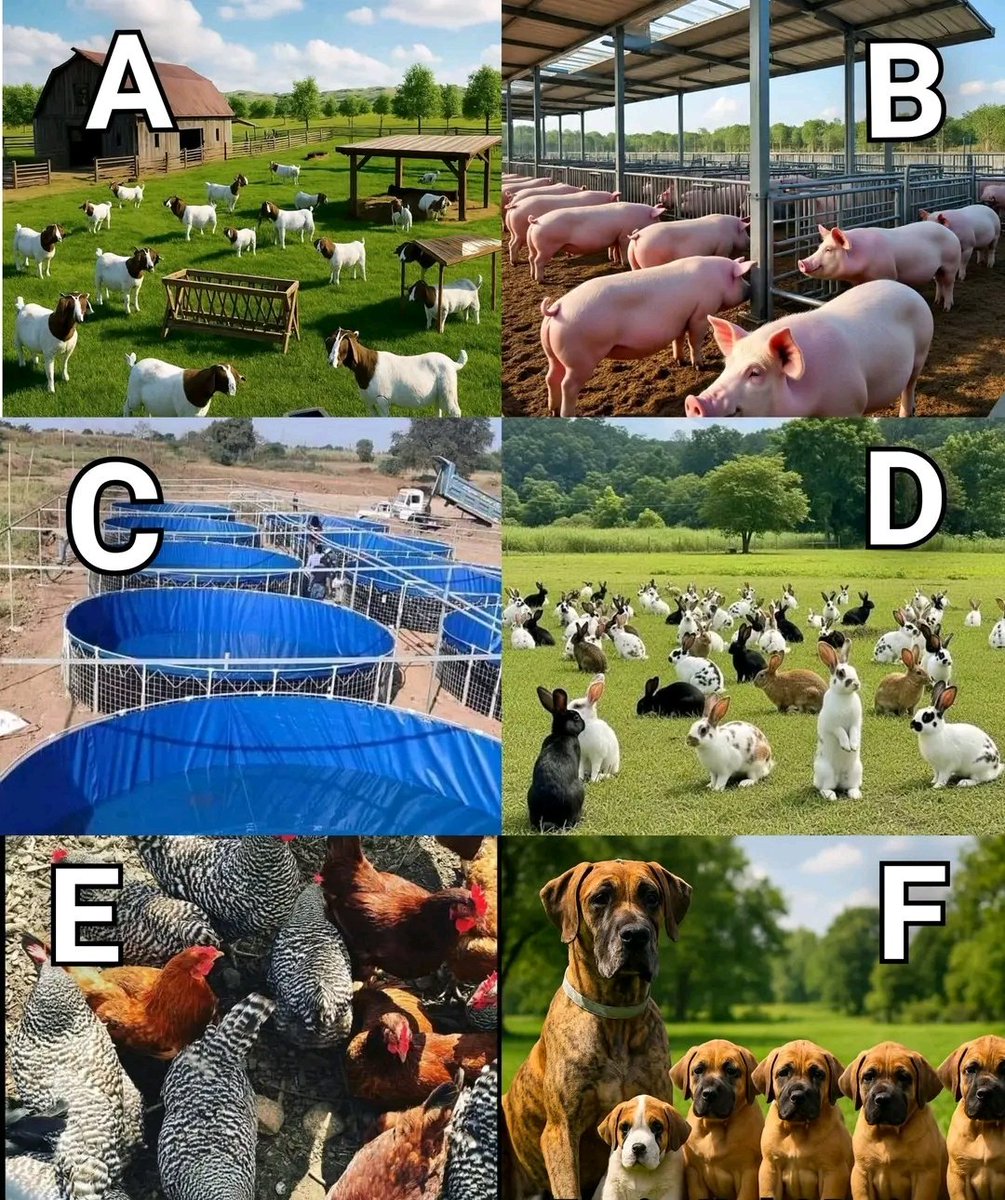 A

B

C

D

E

F